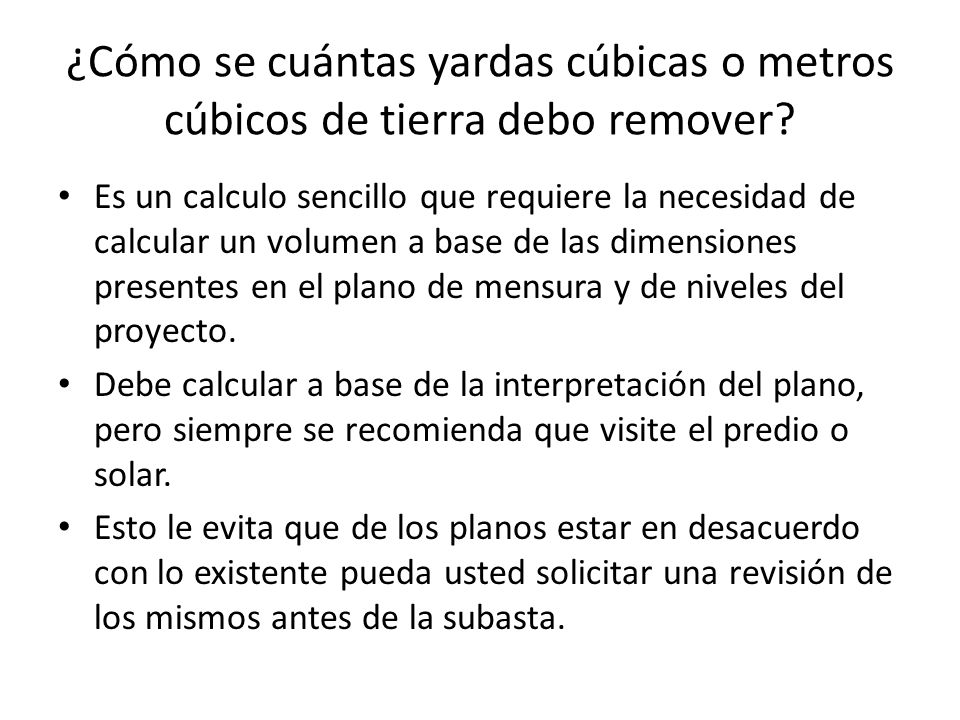 ¿Cómo se cuántas yardas cúbicas o metros cúbicos de tierra debo remover?

• Es un calculo sencillo que requiere la necesidad de calcular un volumen a base de las dimensiones presentes en el plano de mensura y de niveles del proyecto.
• Debe calcular a base de la interpretación del plano, pero siempre se recomienda que visite el predio o solar.
• Esto le evita que de los planos estar en desacuerdo con lo existente pueda usted solicitar una revisión de los mismos antes de la subasta.